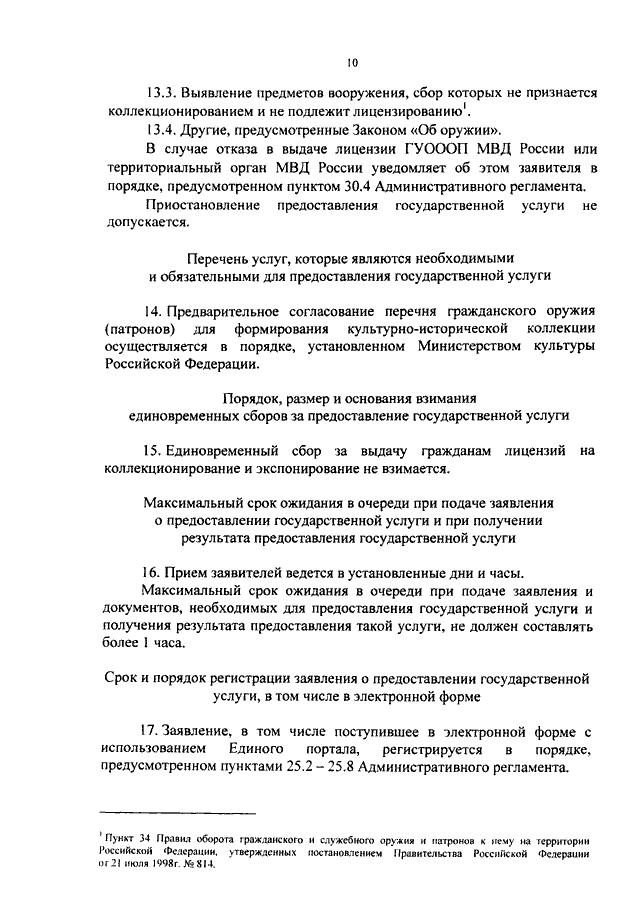 10

13.3. Выявление предметов вооружения, сбор которых не признается коллекционированием и не подлежит лицензированию$^1$.

13.4. Другие, предусмотренные Законом «Об оружии».

В случае отказа в выдаче лицензии ГУОООП МВД России или территориальный орган МВД России уведомляет об этом заявителя в порядке, предусмотренном пунктом 30.4 Административного регламента.

Приостановление предоставления государственной услуги не допускается.

Перечень услуг, которые являются необходимыми и обязательными для предоставления государственной услуги

14. Предварительное согласование перечня гражданского оружия (патронов) для формирования культурно-исторической коллекции осуществляется в порядке, установленном Министерством культуры Российской Федерации.

Порядок, размер и основания взимания единовременных сборов за предоставление государственной услуги

15. Единовременный сбор за выдачу гражданам лицензий на коллекционирование и экспонирование не взимается.

Максимальный срок ожидания в очереди при подаче заявления о предоставлении государственной услуги и при получении результата предоставления государственной услуги

16. Прием заявителей ведется в установленные дни и часы.

Максимальный срок ожидания в очереди при подаче заявления и документов, необходимых для предоставления государственной услуги и получения результата предоставления такой услуги, не должен составлять более 1 часа.

Срок и порядок регистрации заявления о предоставлении государственной услуги, в том числе в электронной форме

17. Заявление, в том числе поступившее в электронной форме с использованием Единого портала, регистрируется в порядке, предусмотренном пунктами 25.2 – 25.8 Административного регламента.

$^1$ Пункт 34 Правил оборота гражданского и служебного оружия и патронов к нему на территории Российской Федерации, утвержденных постановлением Правительства Российской Федерации от 21 июля 1998г. № 814.